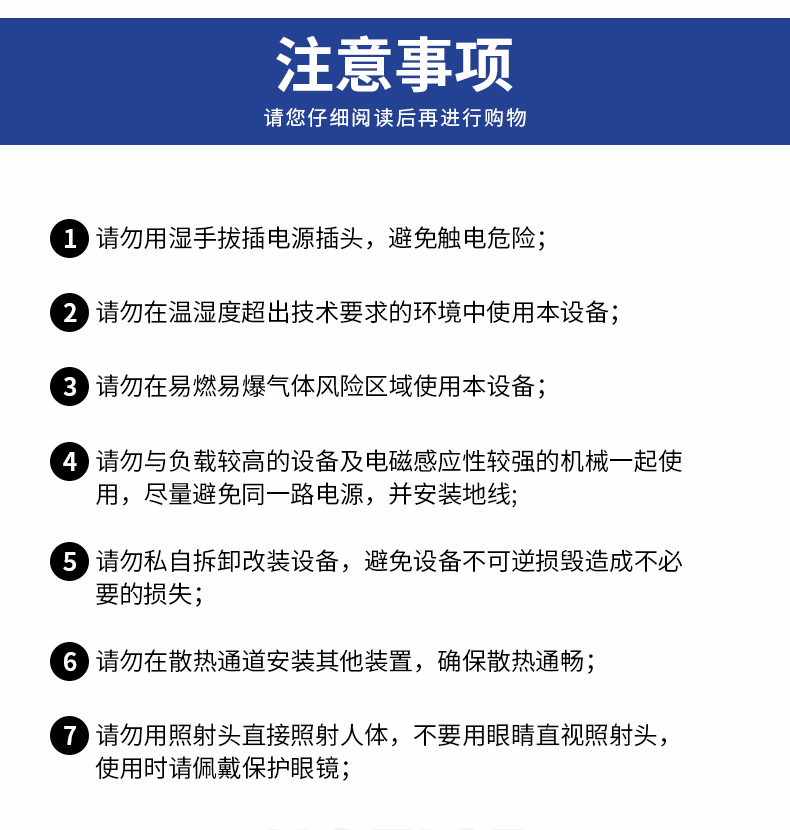 注意事项

请您仔细阅读后再进行购物

1 请勿用湿手拔插电源插头，避免触电危险；

2 请勿在温湿度超出技术要求的环境中使用本设备；

3 请勿在易燃易爆气体风险区域使用本设备；

4 请勿与负载较高的设备及电磁感应性较强的机械一起使用，尽量避免同一路电源，并安装地线；

5 请勿私自拆卸改装设备，避免设备不可逆损毁造成不必要的损失；

6 请勿在散热通道安装其他装置，确保散热通畅；

7 请勿用照射头直接照射人体，不要用眼睛直视照射头，使用时请佩戴保护眼镜；